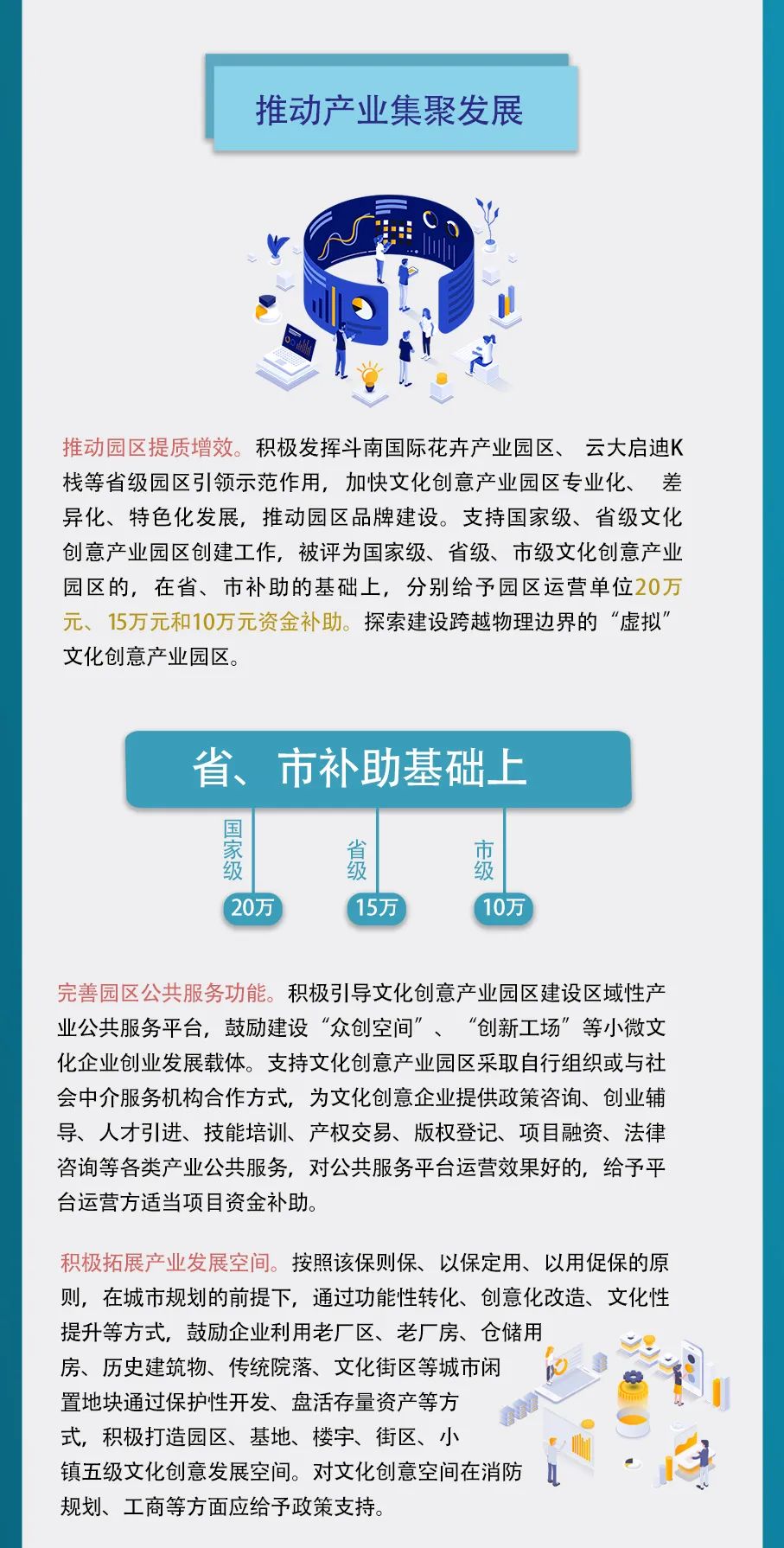 推动产业集聚发展

推动园区提质增效。积极发挥斗南国际花卉产业园区、云大启迪K栈等省级园区引领示范作用，加快文化创意产业园区专业化、差异化、特色化发展，推动园区品牌建设。支持国家级、省级文化创意产业园区创建工作，被评为国家级、省级、市级文化创意产业园区的，在省、市补助的基础上，分别给予园区运营单位20万元、15万元和10万元资金补助。探索建设跨越物理边界的“虚拟”文化创意产业园区。

省、市补助基础上

国家级
20万

省级
15万

市级
10万

完善园区公共服务功能。积极引导文化创意产业园区建设区域性产业公共服务平台，鼓励建设“众创空间”、“创新工场”等小微文化企业创业发展载体。支持文化创意产业园区采取自行组织或与社会中介服务机构合作方式，为文化创意企业提供政策咨询、创业辅导、人才引进、技能培训、产权交易、版权登记、项目融资、法律咨询等各类产业公共服务，对公共服务平台运营效果好的，给予平台运营方适当项目资金补助。

积极拓展产业发展空间。按照该保则保、以保定用、以用促保的原则，在城市规划的前提下，通过功能性转化、创意化改造、文化性提升等方式，鼓励企业利用老厂区、老厂房、仓储用房、历史建筑物、传统院落、文化街区等城市闲置地块通过保护性开发、盘活存量资产等方式，积极打造园区、基地、楼宇、街区、小镇五级文化创意发展空间。对文化创意空间在消防规划、工商等方面应给予政策支持。